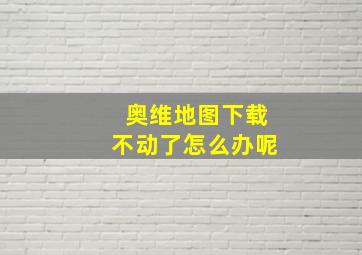 奥维地图下载
不动了怎么办呢